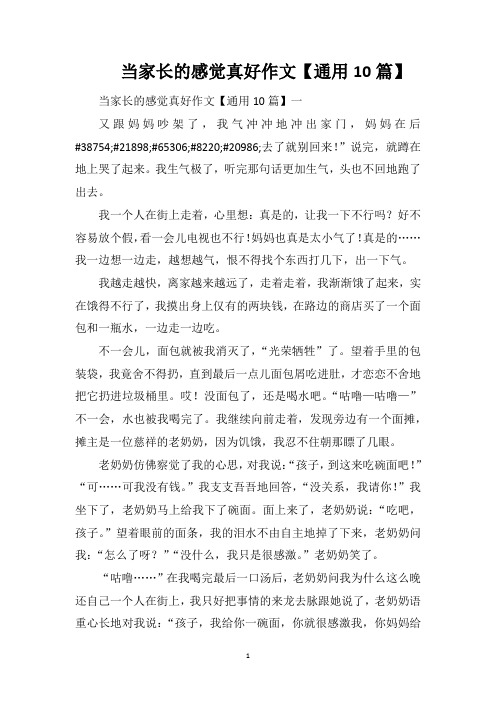 当家长的感觉真好作文【通用 10 篇】

当家长的感觉真好作文【通用 10 篇】一

又跟妈妈吵架了，我气冲冲地冲出家门，妈妈在后#38754;#21898;#65306;#8220;#20986;去了就别回来！”说完，就蹲在地上哭了起来。我生气极了，听完那句话更加生气，头也不回地跑了出去。

我一个人在街上走着，心里想：真是的，让我一下不行吗？好不容易放个假，看一会儿电视也不行！妈妈也真是太小气了！真是的……我一边想一边走，越想越气，恨不得找个东西打几下，出一下气。

我越走越快，离家越来越远了，走着走着，我渐渐饿了起来，实在饿得不行了，我摸出身上仅有的两块钱，在路边的商店买了一个面包和一瓶水，一边走一边吃。

不一会儿，面包就被我消灭了，“光荣牺牲”了。望着手里的包装袋，我竟舍不得扔，直到最后一点儿面包屑吃进肚，才恋恋不舍地把它扔进垃圾桶里。哎！没面包了，还是喝水吧。“咕噜—咕噜—”不一会，水也被我喝完了。我继续向前走着，发现旁边有一个面摊，摊主是一位慈祥的老奶奶，因为饥饿，我忍不住朝那瞟了几眼。

老奶奶仿佛察觉了我的心思，对我说：“孩子，到这来吃碗面吧！”“可……可我没有钱。”我支支吾吾地回答，“没关系，我请你！”我坐下了，老奶奶马上给我下了碗面。面上来了，老奶奶说：“吃吧，孩子。”望着眼前的面条，我的泪水不由自主地掉了下来，老奶奶问我：“怎么了呀？”“没什么，我只是很感激。”老奶奶笑了。

“咕噜……”在我喝完最后一口汤后，老奶奶问我为什么这么晚还自己一个人在街上，我只好把事情的来龙去脉跟她说了，老奶奶语重心长地对我说：“孩子，我给你一碗面，你就很感激我，你妈妈给

1